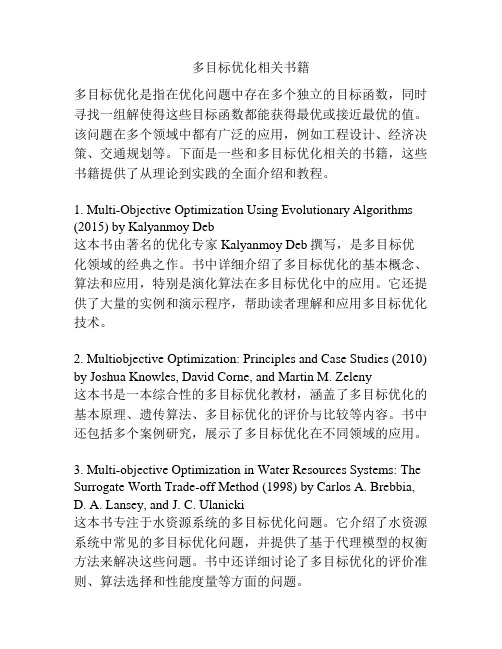 多目标优化相关书籍

多目标优化是指在优化问题中存在多个独立的目标函数，同时寻找一组解使得这些目标函数都能获得最优或接近最优的值。该问题在多个领域中都有广泛的应用，例如工程设计、经济决策、交通规划等。下面是一些和多目标优化相关的书籍，这些书籍提供了从理论到实践的全面介绍和教程。

1. Multi-Objective Optimization Using Evolutionary Algorithms (2015) by Kalyanmoy Deb
这本书由著名的优化专家 Kalyanmoy Deb 撰写，是多目标优化领域的经典之作。书中详细介绍了多目标优化的基本概念、算法和应用，特别是演化算法在多目标优化中的应用。它还提供了大量的实例和演示程序，帮助读者理解和应用多目标优化技术。

2. Multiobjective Optimization: Principles and Case Studies (2010) by Joshua Knowles, David Corne, and Martin M. Zeleny
这本书是一本综合性的多目标优化教材，涵盖了多目标优化的基本原理、遗传算法、多目标优化的评价与比较等内容。书中还包括多个案例研究，展示了多目标优化在不同领域的应用。

3. Multi-objective Optimization in Water Resources Systems: The Surrogate Worth Trade-off Method (1998) by Carlos A. Brebbia, D. A. Lansey, and J. C. Ulanicki
这本书专注于水资源系统的多目标优化问题。它介绍了水资源系统中常见的多目标优化问题，并提供了基于代理模型的权衡方法来解决这些问题。书中还详细讨论了多目标优化的评价准则、算法选择和性能度量等方面的问题。